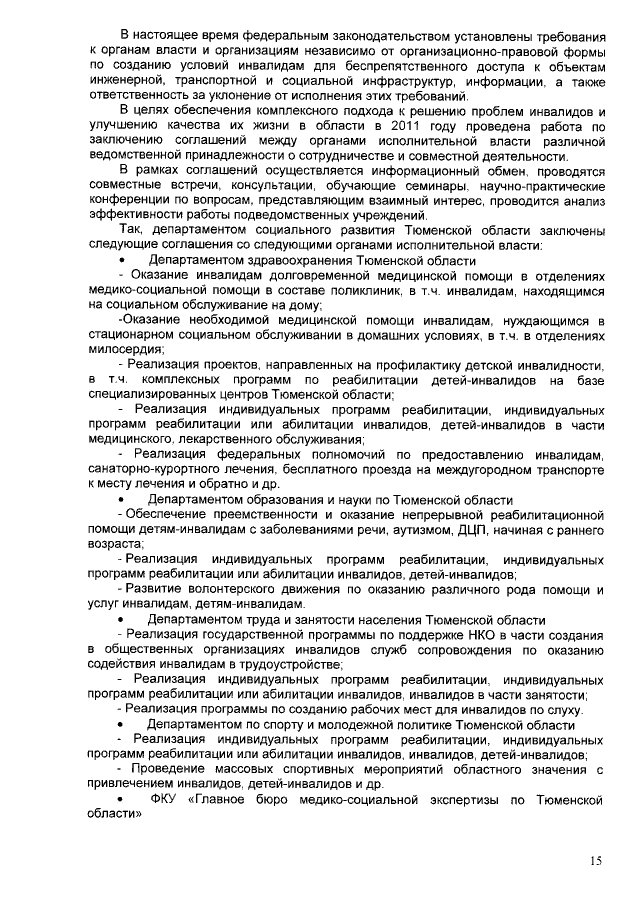 В настоящее время федеральным законодательством установлены требования к органам власти и организациям независимо от организационно-правовой формы по созданию условий инвалидам для беспрепятственного доступа к объектам инженерной, транспортной и социальной инфраструктур, информации, а также ответственность за уклонение от исполнения этих требований.

В целях обеспечения комплексного подхода к решению проблем инвалидов и улучшению качества их жизни в области в 2011 году проведена работа по заключению соглашений между органами исполнительной власти различной ведомственной принадлежности о сотрудничестве и совместной деятельности.

В рамках соглашений осуществляется информационный обмен, проводятся совместные встречи, консультации, обучающие семинары, научно-практические конференции по вопросам, представляющим взаимный интерес, проводится анализ эффективности работы подведомственных учреждений.

Так, департаментом социального развития Тюменской области заключены следующие соглашения со следующими органами исполнительной власти:

• Департаментом здравоохранения Тюменской области

- Оказание инвалидам долговременной медицинской помощи в отделениях медико-социальной помощи в составе поликлиник, в т.ч. инвалидам, находящимся на социальном обслуживание на дому;

-Оказание необходимой медицинской помощи инвалидам, нуждающимся в стационарном социальном обслуживании в домашних условиях, в т.ч. в отделениях милосердия;

- Реализация проектов, направленных на профилактику детской инвалидности, в т.ч. комплексных программ по реабилитации детей-инвалидов на базе специализированных центров Тюменской области;

- Реализация индивидуальных программ реабилитации, индивидуальных программ реабилитации или абилитации инвалидов, детей-инвалидов в части медицинского, лекарственного обслуживания;

- Реализация федеральных полномочий по предоставлению инвалидам, санаторно-курортного лечения, бесплатного проезда на междугородном транспорте к месту лечения и обратно и др.

• Департаментом образования и науки по Тюменской области

- Обеспечение преемственности и оказание непрерывной реабилитационной помощи детям-инвалидам с заболеваниями речи, аутизмом, ДЦП, начиная с раннего возраста;

- Реализация индивидуальных программ реабилитации, индивидуальных программ реабилитации или абилитации инвалидов, детей-инвалидов;

- Развитие волонтерского движения по оказанию различного рода помощи и услуг инвалидам, детям-инвалидам.

• Департаментом труда и занятости населения Тюменской области

- Реализация государственной программы по поддержке НКО в части создания в общественных организациях инвалидов служб сопровождения по оказанию содействия инвалидам в трудоустройстве;

- Реализация индивидуальных программ реабилитации, индивидуальных программ реабилитации или абилитации инвалидов, инвалидов в части занятости;

- Реализация программы по созданию рабочих мест для инвалидов по слуху.

• Департаментом по спорту и молодежной политике Тюменской области

- Реализация индивидуальных программ реабилитации, индивидуальных программ реабилитации или абилитации инвалидов, инвалидов, детей-инвалидов;

- Проведение массовых спортивных мероприятий областного значения с привлечением инвалидов, детей-инвалидов и др.

• ФКУ «Главное бюро медико-социальной экспертизы по Тюменской области»

15